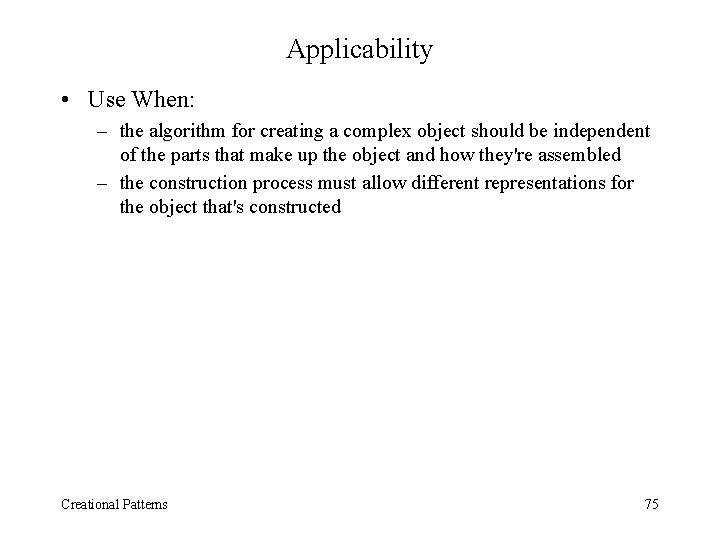 Applicability

• Use When:
  – the algorithm for creating a complex object should be independent of the parts that make up the object and how they're assembled
  – the construction process must allow different representations for the object that's constructed

Creational Patterns

75